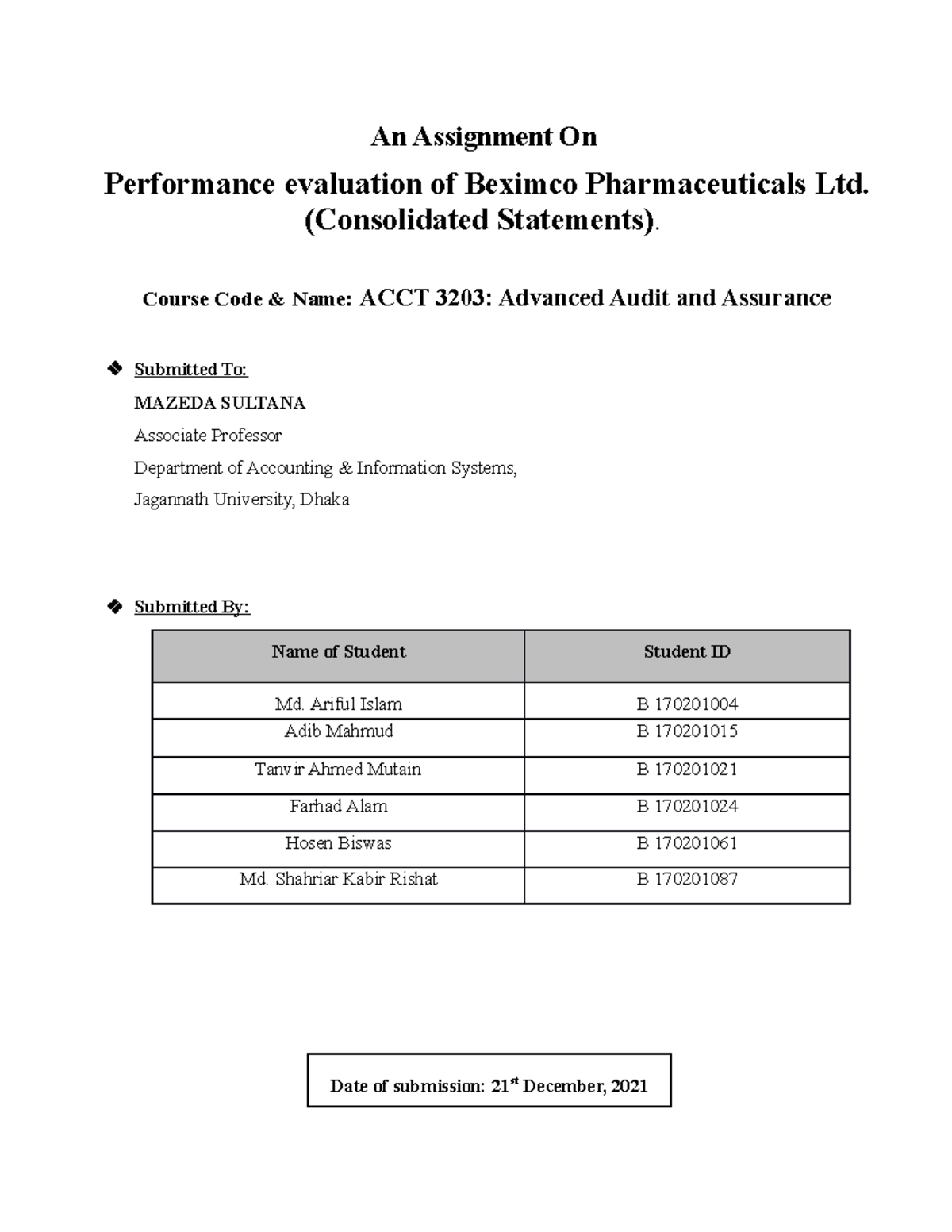 An Assignment On

Performance evaluation of Beximco Pharmaceuticals Ltd. (Consolidated Statements).

Course Code & Name: ACCT 3203: Advanced Audit and Assurance

❖ Submitted To:

MAZEDA SULTANA

Associate Professor

Department of Accounting & Information Systems,

Jagannath University, Dhaka

❖ Submitted By:

| Name of Student | Student ID |
|---|---|
| Md. Ariful Islam | B 170201004 |
| Adib Mahmud | B 170201015 |
| Tanvir Ahmed Mutain | B 170201021 |
| Farhad Alam | B 170201024 |
| Hosen Biswas | B 170201061 |
| Md. Shahriar Kabir Rishat | B 170201087 |

Date of submission: 21$^{st}$ December, 2021